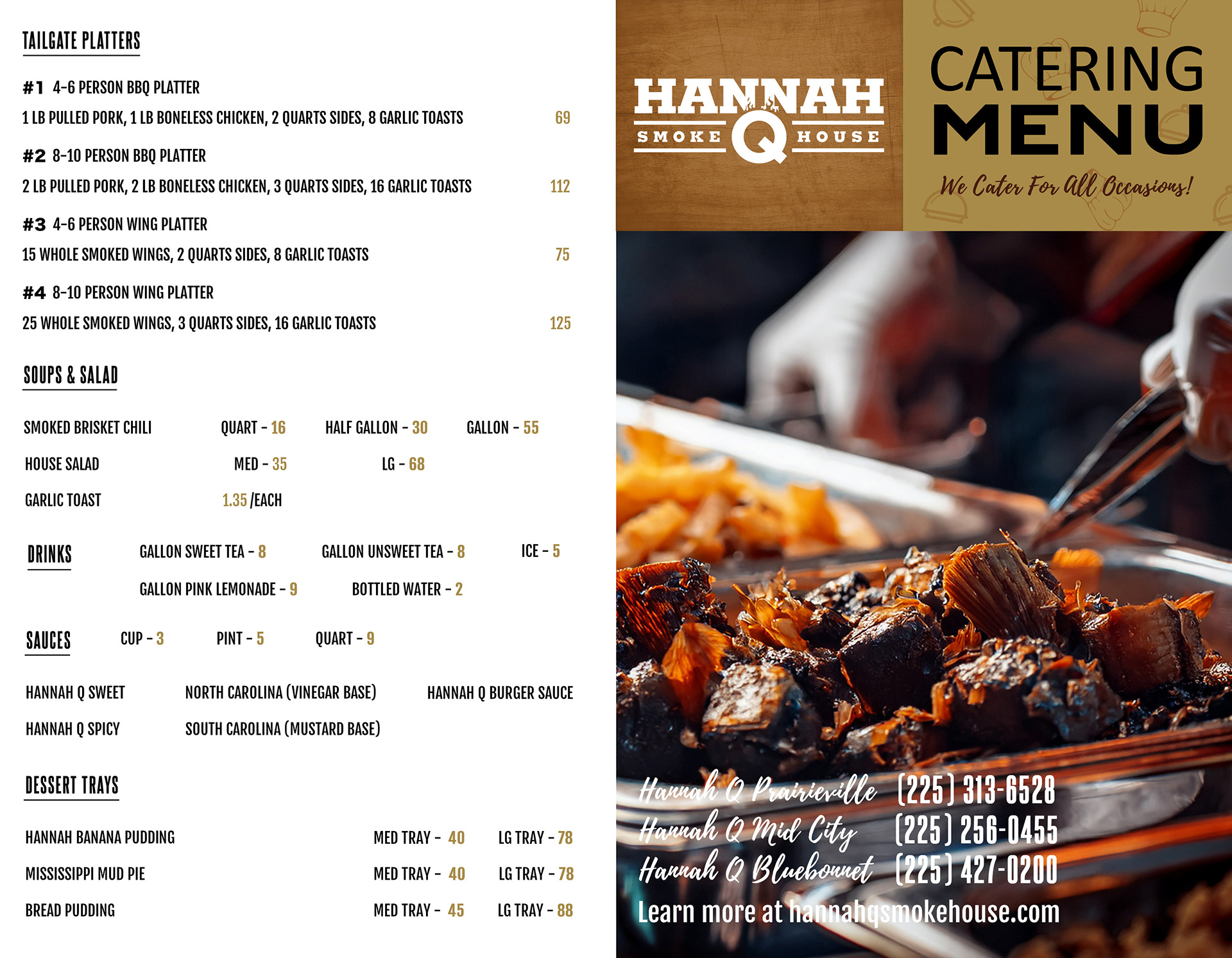 TAILGATE PLATTERS

#1 4-6 PERSON BBQ PLATTER

1 LB PULLED PORK, 1 LB BONELESS CHICKEN, 2 QUARTS SIDES, 8 GARLIC TOASTS 69

#2 8-10 PERSON BBQ PLATTER

2 LB PULLED PORK, 2 LB BONELESS CHICKEN, 3 QUARTS SIDES, 16 GARLIC TOASTS 112

#3 4-6 PERSON WING PLATTER

15 WHOLE SMOKED WINGS, 2 QUARTS SIDES, 8 GARLIC TOASTS 75

#4 8-10 PERSON WING PLATTER

25 WHOLE SMOKED WINGS, 3 QUARTS SIDES, 16 GARLIC TOASTS 125

SOUPS & SALAD

SMOKED BRISKET CHILI QUART - 16 HALF GALLON - 30 GALLON - 55

HOUSE SALAD MED - 35 LG - 68

GARLIC TOAST 1.35 /EACH

DRINKS

GALLON SWEET TEA - 8 GALLON UNSWEET TEA - 8 ICE - 5

GALLON PINK LEMONADE - 9 BOTTLED WATER - 2

SAUCES

CUP - 3 PINT - 5 QUART - 9

HANNAH Q SWEET NORTH CAROLINA (VINEGAR BASE) HANNAH Q BURGER SAUCE

HANNAH Q SPICY SOUTH CAROLINA (MUSTARD BASE)

DESSERT TRAYS

HANNAH BANANA PUDDING MED TRAY - 40 LG TRAY - 78

MISSISSIPPI MUD PIE MED TRAY - 40 LG TRAY - 78

BREAD PUDDING MED TRAY - 45 LG TRAY - 88

HANNAH
SMOKE Q HOUSE

CATERING
MENU

We Cater For All Occasions!

Hannah Q Prairieville (225) 313-6528
Hannah Q Mid City (225) 256-0455
Hannah Q Bluebonnet (225) 427-0200
Learn more at hannahqsmokehouse.com